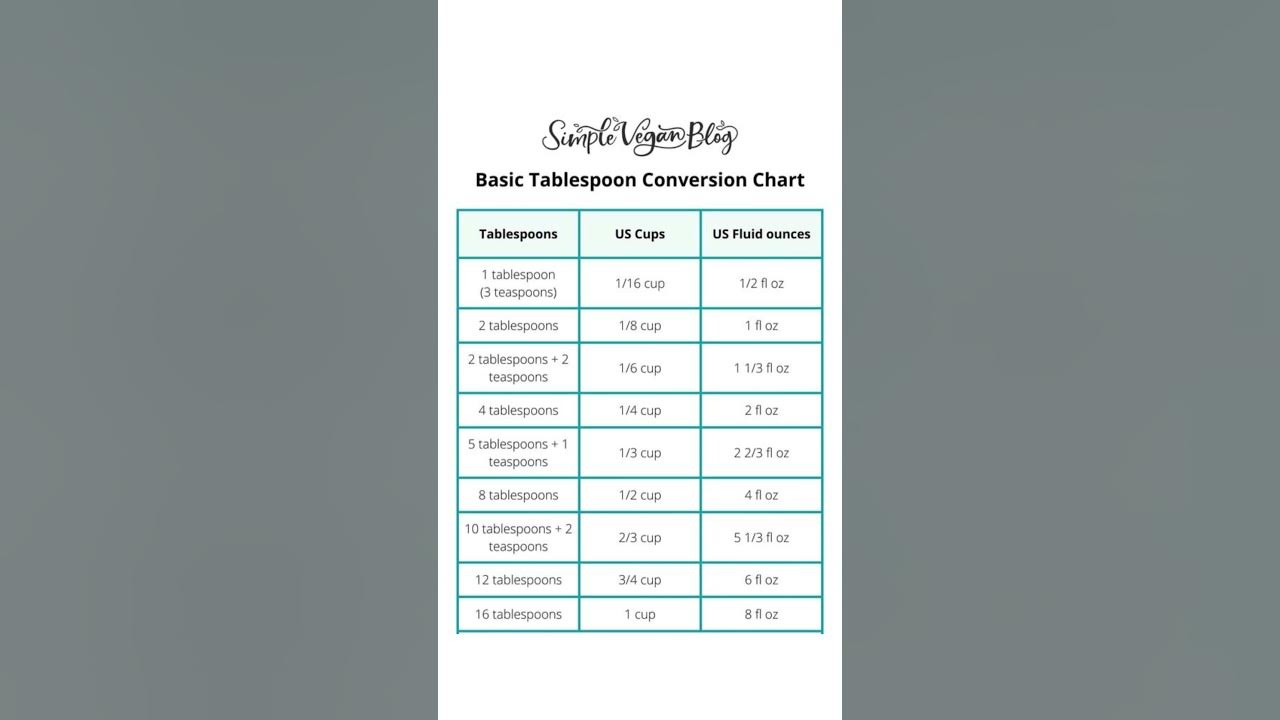 Simple Vegan Blog

Basic Tablespoon Conversion Chart

| Tablespoons | US Cups | US Fluid ounces |
|---|---|---|
| 1 tablespoon (3 teaspoons) | 1/16 cup | 1/2 fl oz |
| 2 tablespoons | 1/8 cup | 1 fl oz |
| 2 tablespoons + 2 teaspoons | 1/6 cup | 1 1/3 fl oz |
| 4 tablespoons | 1/4 cup | 2 fl oz |
| 5 tablespoons + 1 teaspoons | 1/3 cup | 2 2/3 fl oz |
| 8 tablespoons | 1/2 cup | 4 fl oz |
| 10 tablespoons + 2 teaspoons | 2/3 cup | 5 1/3 fl oz |
| 12 tablespoons | 3/4 cup | 6 fl oz |
| 16 tablespoons | 1 cup | 8 fl oz |